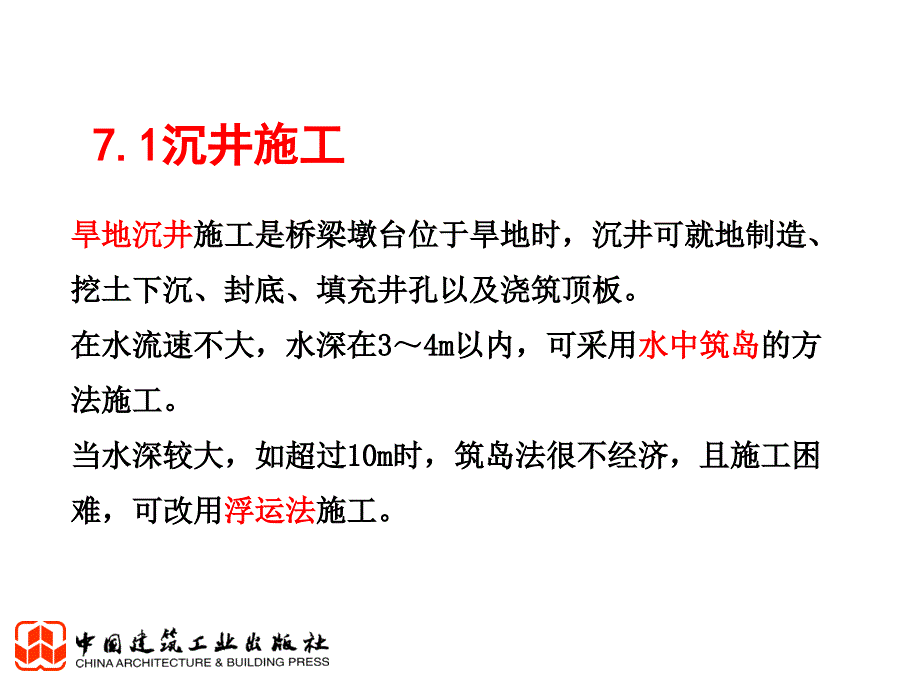 7.1沉井施工

旱地沉井施工是桥梁墩台位于旱地时，沉井可就地制造、挖土下沉、封底、填充井孔以及浇筑顶板。

在水流速不大，水深在3～4m以内，可采用水中筑岛的方法施工。

当水深较大，如超过10m时，筑岛法很不经济，且施工困难，可改用浮运法施工。

中国建筑工业出版社
CHINA ARCHITECTURE & BUILDING PRESS